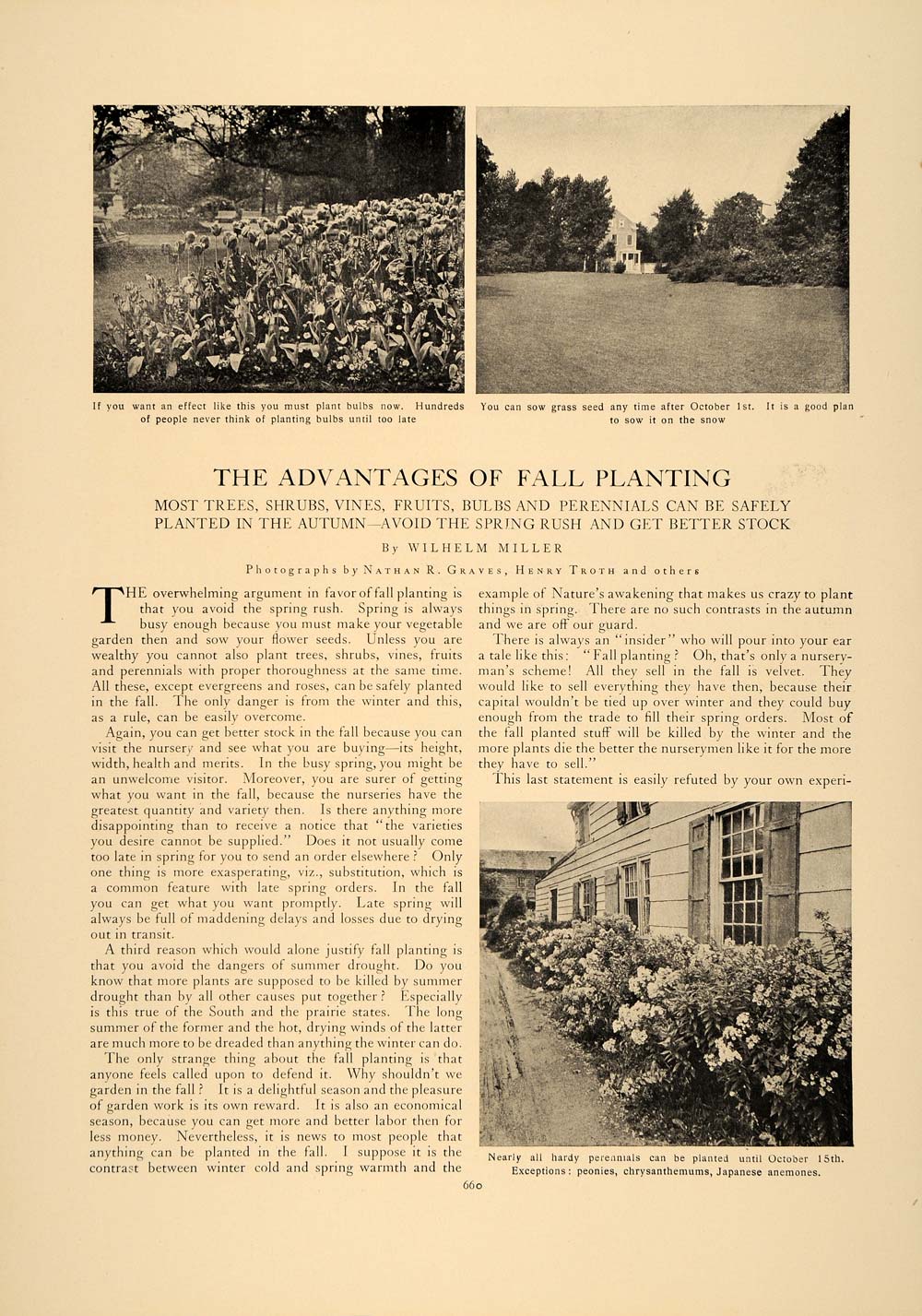 If you want an effect like this you must plant bulbs now. Hundreds of people never think of planting bulbs until too late

You can sow grass seed any time after October 1st. It is a good plan to sow it on the snow

THE ADVANTAGES OF FALL PLANTING

MOST TREES, SHRUBS, VINES, FRUITS, BULBS AND PERENNIALS CAN BE SAFELY PLANTED IN THE AUTUMN—AVOID THE SPRING RUSH AND GET BETTER STOCK

By WILHELM MILLER

Photographs by NATHAN R. GRAVES, HENRY TROTH and others

THE overwhelming argument in favor of fall planting is that you avoid the spring rush. Spring is always busy enough because you must make your vegetable garden then and sow your flower seeds. Unless you are wealthy you cannot also plant trees, shrubs, vines, fruits and perennials with proper thoroughness at the same time. All these, except evergreens and roses, can be safely planted in the fall. The only danger is from the winter and this, as a rule, can be easily overcome.

Again, you can get better stock in the fall because you can visit the nursery and see what you are buying—its height, width, health and merits. In the busy spring, you might be an unwelcome visitor. Moreover, you are surer of getting what you want in the fall, because the nurseries have the greatest quantity and variety then. Is there anything more disappointing than to receive a notice that "the varieties you desire cannot be supplied." Does it not usually come too late in spring for you to send an order elsewhere? Only one thing is more exasperating, viz., substitution, which is a common feature with late spring orders. In the fall you can get what you want promptly. Late spring will always be full of maddening delays and losses due to drying out in transit.

A third reason which would alone justify fall planting is that you avoid the dangers of summer drought. Do you know that more plants are supposed to be killed by summer drought than by all other causes put together? Especially is this true of the South and the prairie states. The long summer of the former and the hot, drying winds of the latter are much more to be dreaded than anything the winter can do.

The only strange thing about the fall planting is that anyone feels called upon to defend it. Why shouldn't we garden in the fall? It is a delightful season and the pleasure of garden work is its own reward. It is also an economical season, because you can get more and better labor then for less money. Nevertheless, it is news to most people that anything can be planted in the fall. I suppose it is the contrast between winter cold and spring warmth and the example of Nature's awakening that makes us crazy to plant things in spring. There are no such contrasts in the autumn and we are off our guard.

There is always an "insider" who will pour into your ear a tale like this: "Fall planting? Oh, that's only a nurseryman's scheme! All they sell in the fall is velvet. They would like to sell everything they have then, because their capital wouldn't be tied up over winter and they could buy enough from the trade to fill their spring orders. Most of the fall planted stuff will be killed by the winter and the more plants die the better the nurserymen like it for the more they have to sell."

This last statement is easily refuted by your own experi-

Nearly all hardy perennials can be planted until October 15th. Exceptions: peonies, chrysanthemums, Japanese anemones.

660